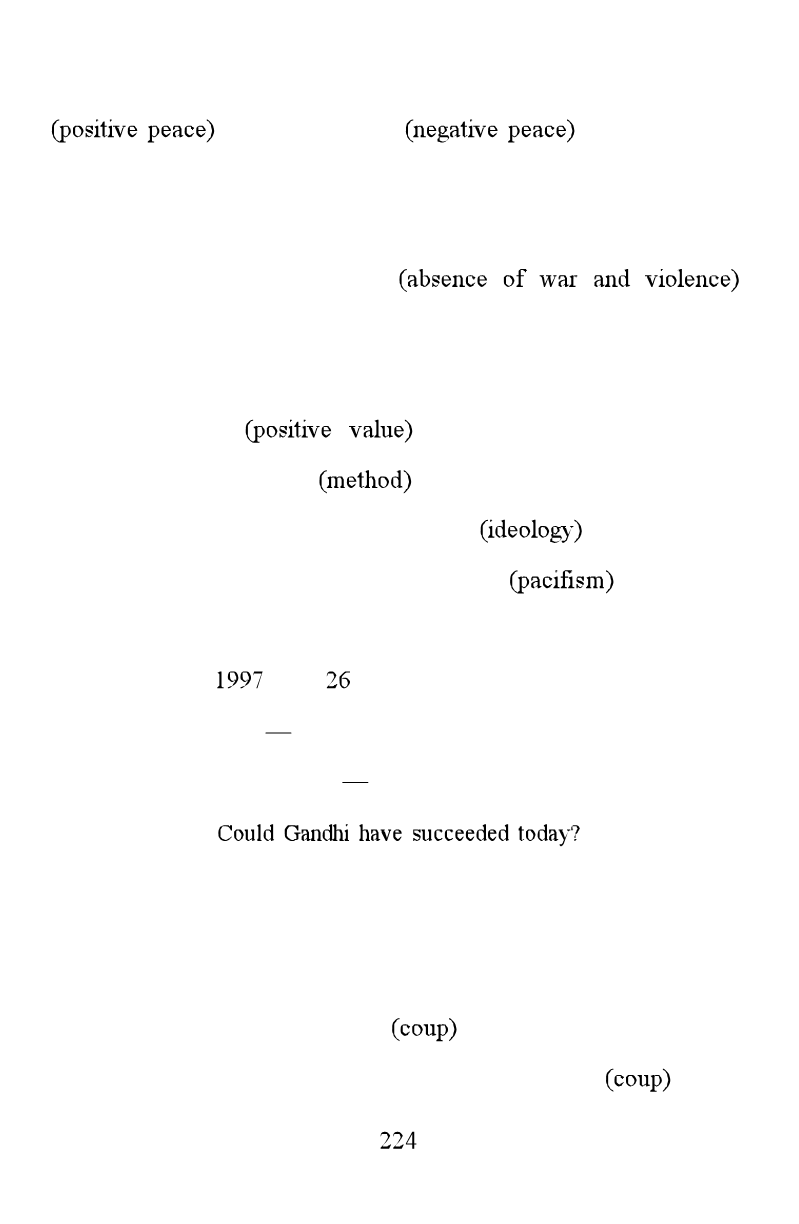 (positive peace) (negative peace)

(absence of war and violence)

(positive value)

(method)

(ideology)

(pacifism)

1997 26

—

—

Could Gandhi have succeeded today?

(coup)

(coup)

224